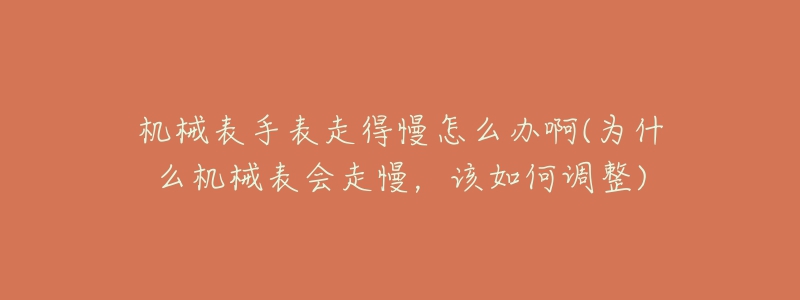 机械表手表走得慢怎么办啊(为什么机械表会走慢，该如何调整)